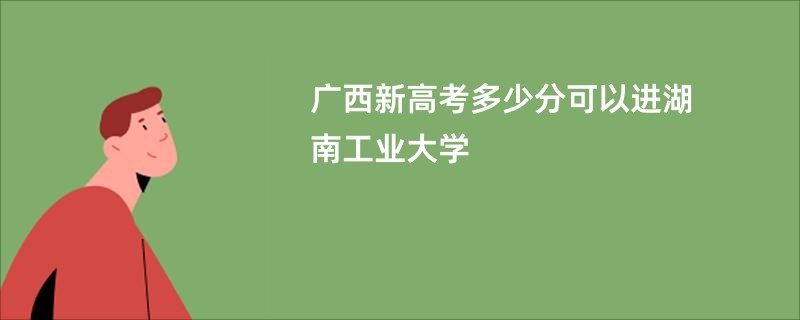 广西新高考多少分可以进湖南工业大学